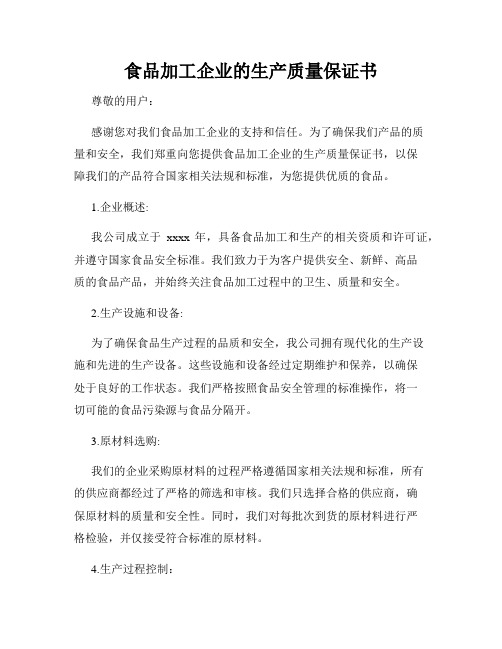 食品加工企业的生产质量保证书

尊敬的用户：

感谢您对我们食品加工企业的支持和信任。为了确保我们产品的质量和安全，我们郑重向您提供食品加工企业的生产质量保证书，以保障我们的产品符合国家相关法规和标准，为您提供优质的食品。

1.企业概述:

我公司成立于 xxxx 年，具备食品加工和生产的相关资质和许可证，并遵守国家食品安全标准。我们致力于为客户提供安全、新鲜、高品质的食品产品，并始终关注食品加工过程中的卫生、质量和安全。

2.生产设施和设备:

为了确保食品生产过程的品质和安全，我公司拥有现代化的生产设施和先进的生产设备。这些设施和设备经过定期维护和保养，以确保处于良好的工作状态。我们严格按照食品安全管理的标准操作，将一切可能的食品污染源与食品分隔开。

3.原材料选购:

我们的企业采购原材料的过程严格遵循国家相关法规和标准，所有的供应商都经过了严格的筛选和审核。我们只选择合格的供应商，确保原材料的质量和安全性。同时，我们对每批次到货的原材料进行严格检验，并仅接受符合标准的原材料。

4.生产过程控制: